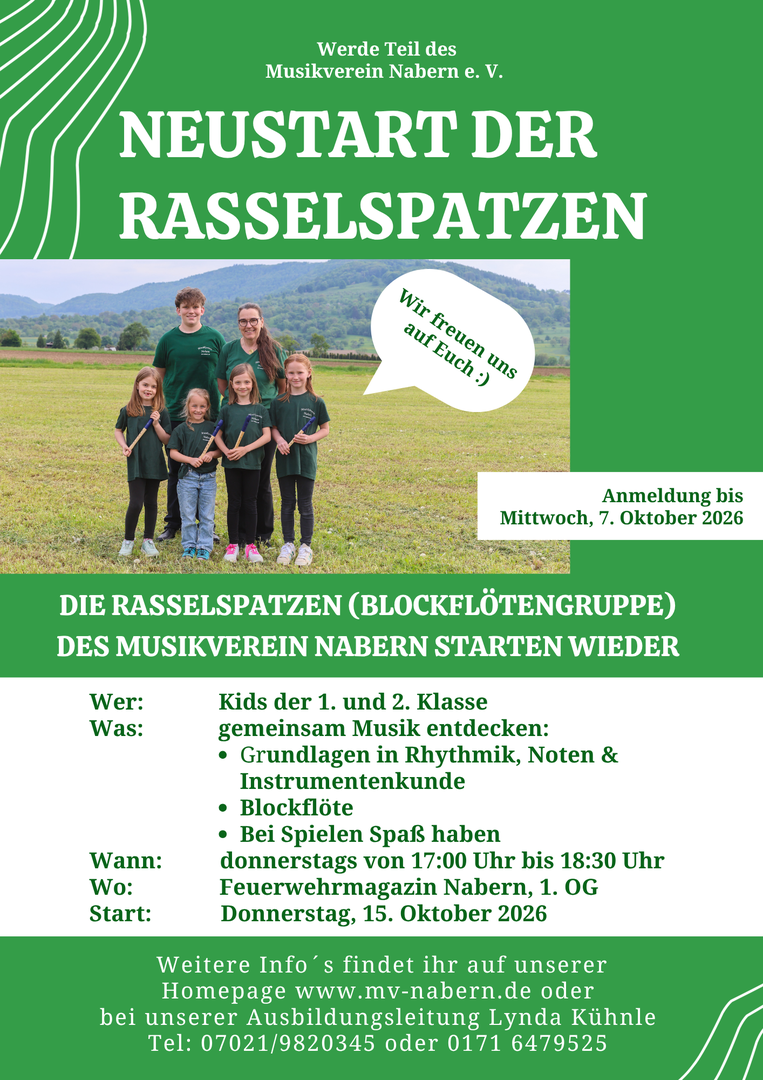 Werde Teil des
Musikverein Nabern e. V.

NEUSTART DER
RASSELSPATZEN

Wir freuen uns
auf Euch :)

Anmeldung bis
Mittwoch, 7. Oktober 2026

DIE RASSELSPATZEN (BLOCKFLÖTENGRUPPE)
DES MUSIKVEREIN NABERN STARTEN WIEDER

Wer: Kids der 1. und 2. Klasse
Was: gemeinsam Musik entdecken:
• Grundlagen in Rhythmik, Noten & Instrumentenkunde
• Blockflöte
• Bei Spielen Spaß haben
Wann: donnerstags von 17:00 Uhr bis 18:30 Uhr
Wo: Feuerwehrmagazin Nabern, 1. OG
Start: Donnerstag, 15. Oktober 2026

Weitere Info´s findet ihr auf unserer
Homepage www.mv-nabern.de oder
bei unserer Ausbildungsleitung Lynda Kühnle
Tel: 07021/9820345 oder 0171 6479525